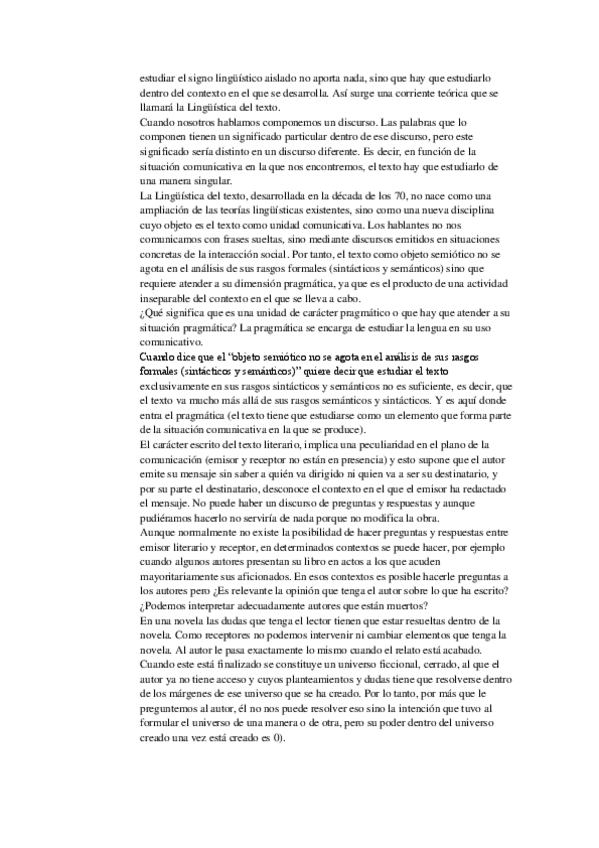 estudiar el signo lingüístico aislado no aporta nada, sino que hay que estudiarlo dentro del contexto en el que se desarrolla. Así surge una corriente teórica que se llamará la Lingüística del texto.
Cuando nosotros hablamos componemos un discurso. Las palabras que lo componen tienen un significado particular dentro de ese discurso, pero este significado sería distinto en un discurso diferente. Es decir, en función de la situación comunicativa en la que nos encontremos, el texto hay que estudiarlo de una manera singular.
La Lingüística del texto, desarrollada en la década de los 70, no nace como una ampliación de las teorías lingüísticas existentes, sino como una nueva disciplina cuyo objeto es el texto como unidad comunicativa. Los hablantes no nos comunicamos con frases sueltas, sino mediante discursos emitidos en situaciones concretas de la interacción social. Por tanto, el texto como objeto semiótico no se agota en el análisis de sus rasgos formales (sintácticos y semánticos) sino que requiere atender a su dimensión pragmática, ya que es el producto de una actividad inseparable del contexto en el que se lleva a cabo.
¿Qué significa que es una unidad de carácter pragmático o que hay que atender a su situación pragmática? La pragmática se encarga de estudiar la lengua en su uso comunicativo.
Cuando dice que el "objeto semiótico no se agota en el análisis de sus rasgos formales (sintácticos y semánticos)" quiere decir que estudiar el texto exclusivamente en sus rasgos sintácticos y semánticos no es suficiente, es decir, que el texto va mucho más allá de sus rasgos semánticos y sintácticos. Y es aquí donde entra el pragmática (el texto tiene que estudiarse como un elemento que forma parte de la situación comunicativa en la que se produce).
El carácter escrito del texto literario, implica una peculiaridad en el plano de la comunicación (emisor y receptor no están en presencia) y esto supone que el autor emite su mensaje sin saber a quién va dirigido ni quien va a ser su destinatario, y por su parte el destinatario, desconoce el contexto en el que el emisor ha redactado el mensaje. No puede haber un discurso de preguntas y respuestas y aunque pudiéramos hacerlo no serviría de nada porque no modifica la obra.
Aunque normalmente no existe la posibilidad de hacer preguntas y respuestas entre emisor literario y receptor, en determinados contextos se puede hacer, por ejemplo cuando algunos autores presentan su libro en actos a los que acuden mayoritariamente sus aficionados. En esos contextos es posible hacerle preguntas a los autores pero ¿Es relevante la opinión que tenga el autor sobre lo que ha escrito? ¿Podemos interpretar adecuadamente autores que están muertos?
En una novela las dudas que tenga el lector tienen que estar resueltas dentro de la novela. Como receptores no podemos intervenir ni cambiar elementos que tenga la novela. Al autor le pasa exactamente lo mismo cuando el relato está acabado. Cuando este está finalizado se constituye un universo ficcional, cerrado, al que el autor ya no tiene acceso y cuyos planteamientos y dudas tiene que resolverse dentro de los márgenes de ese universo que se ha creado. Por lo tanto, por más que le preguntemos al autor, él no nos puede resolver eso sino la intención que tuvo al formular el universo de una manera o de otra, pero su poder dentro del universo creado una vez está creado es 0).